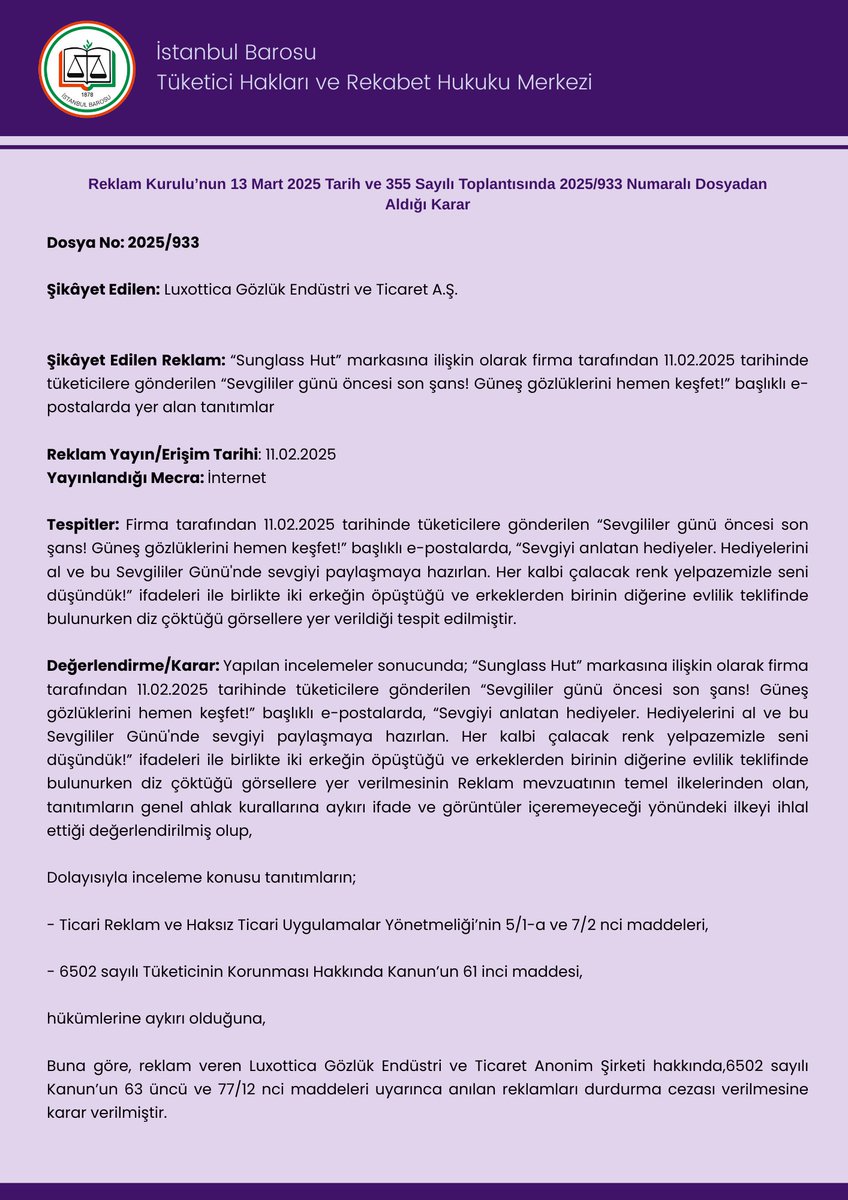 1878
İSTANBUL BAROSU

İstanbul Barosu
Tüketici Hakları ve Rekabet Hukuku Merkezi

Reklam Kurulu'nun 13 Mart 2025 Tarih ve 355 Sayılı Toplantısında 2025/933 Numaralı Dosyadan Aldığı Karar

Dosya No: 2025/933

Şikâyet Edilen: Luxottica Gözlük Endüstri ve Ticaret A.Ş.

Şikâyet Edilen Reklam: "Sunglass Hut" markasına ilişkin olarak firma tarafından 11.02.2025 tarihinde tüketicilere gönderilen "Sevgililer günü öncesi son şans! Güneş gözlüklerini hemen keşfet!" başlıklı e-postalarda yer alan tanıtımlar

Reklam Yayın/Erişim Tarihi: 11.02.2025
Yayınlandığı Mecra: İnternet

Tespitler: Firma tarafından 11.02.2025 tarihinde tüketicilere gönderilen "Sevgililer günü öncesi son şans! Güneş gözlüklerini hemen keşfet!" başlıklı e-postalarda, "Sevgiyi anlatan hediyeler. Hediyelerini al ve bu Sevgililer Günü'nde sevgiyi paylaşmaya hazırlan. Her kalbi çalacak renk yelpazemizle seni düşündük!" ifadeleri ile birlikte iki erkeğin öpüştüğü ve erkeklerden birinin diğerine evlilik teklifinde bulunurken diz çöktüğü görsellere yer verildiği tespit edilmiştir.

Değerlendirme/Karar: Yapılan incelemeler sonucunda; "Sunglass Hut" markasına ilişkin olarak firma tarafından 11.02.2025 tarihinde tüketicilere gönderilen "Sevgililer günü öncesi son şans! Güneş gözlüklerini hemen keşfet!" başlıklı e-postalarda, "Sevgiyi anlatan hediyeler. Hediyelerini al ve bu Sevgililer Günü'nde sevgiyi paylaşmaya hazırlan. Her kalbi çalacak renk yelpazemizle seni düşündük!" ifadeleri ile birlikte iki erkeğin öpüştüğü ve erkeklerden birinin diğerine evlilik teklifinde bulunurken diz çöktüğü görsellere yer verilmesinin Reklam mevzuatının temel ilkelerinden olan, tanıtımların genel ahlak kurallarına aykırı ifade ve görüntüler içeremeyeceği yönündeki ilkeyi ihlal ettiği değerlendirilmiş olup,

Dolayısıyla inceleme konusu tanıtımların;

- Ticari Reklam ve Haksız Ticari Uygulamalar Yönetmeliği'nin 5/1-a ve 7/2 nci maddeleri,

- 6502 sayılı Tüketicinin Korunması Hakkında Kanun'un 61 inci maddesi,

hükümlerine aykırı olduğuna,

Buna göre, reklam veren Luxottica Gözlük Endüstri ve Ticaret Anonim Şirketi hakkında,6502 sayılı Kanun'un 63 üncü ve 77/12 nci maddeleri uyarınca anılan reklamları durdurma cezası verilmesine karar verilmiştir.